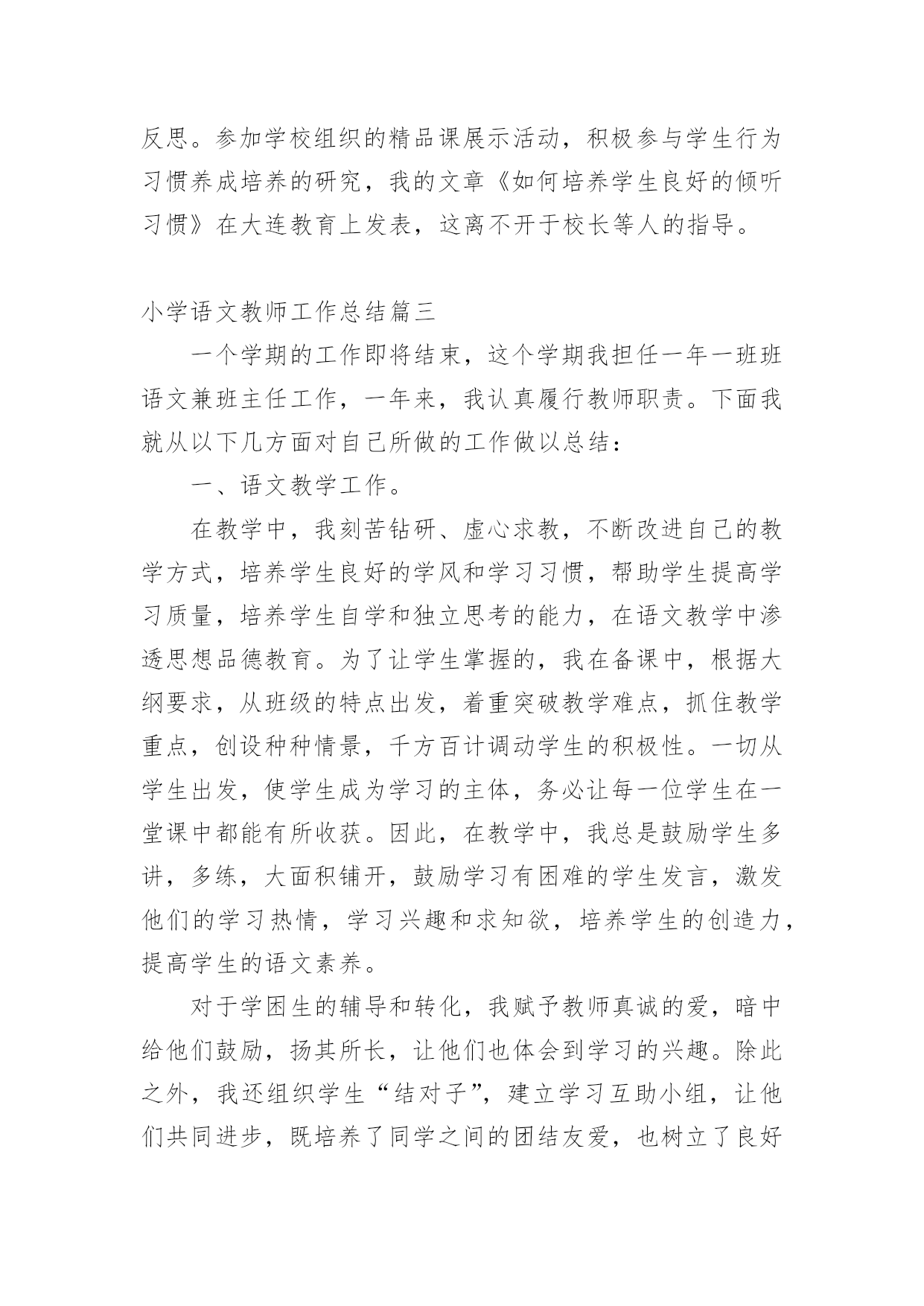 反思。参加学校组织的精品课展示活动，积极参与学生行为习惯养成培养的研究，我的文章《如何培养学生良好的倾听习惯》在大连教育上发表，这离不开于校长等人的指导。

小学语文教师工作总结篇三

一个学期的工作即将结束，这个学期我担任一年一班班语文兼班主任工作，一年来，我认真履行教师职责。下面我就从以下几方面对自己所做的工作做以总结：

一、语文教学工作。

在教学中，我刻苦钻研、虚心求教，不断改进自己的教学方式，培养学生良好的学风和学习习惯，帮助学生提高学习质量，培养学生自学和独立思考的能力，在语文教学中渗透思想品德教育。为了让学生掌握的，我在备课中，根据大纲要求，从班级的特点出发，着重突破教学难点，抓住教学重点，创设种种情景，千方百计调动学生的积极性。一切从学生出发，使学生成为学习的主体，务必让每一位学生在一堂课中都能有所收获。因此，在教学中，我总是鼓励学生多讲，多练，大面积铺开，鼓励学习有困难的学生发言，激发他们的学习热情，学习兴趣和求知欲，培养学生的创造力，提高学生的语文素养。

对于学困生的辅导和转化，我赋予教师真诚的爱，暗中给他们鼓励，扬其所长，让他们也体会到学习的兴趣。除此之外，我还组织学生“结对子”，建立学习互助小组，让他们共同进步，既培养了同学之间的团结友爱，也树立了良好